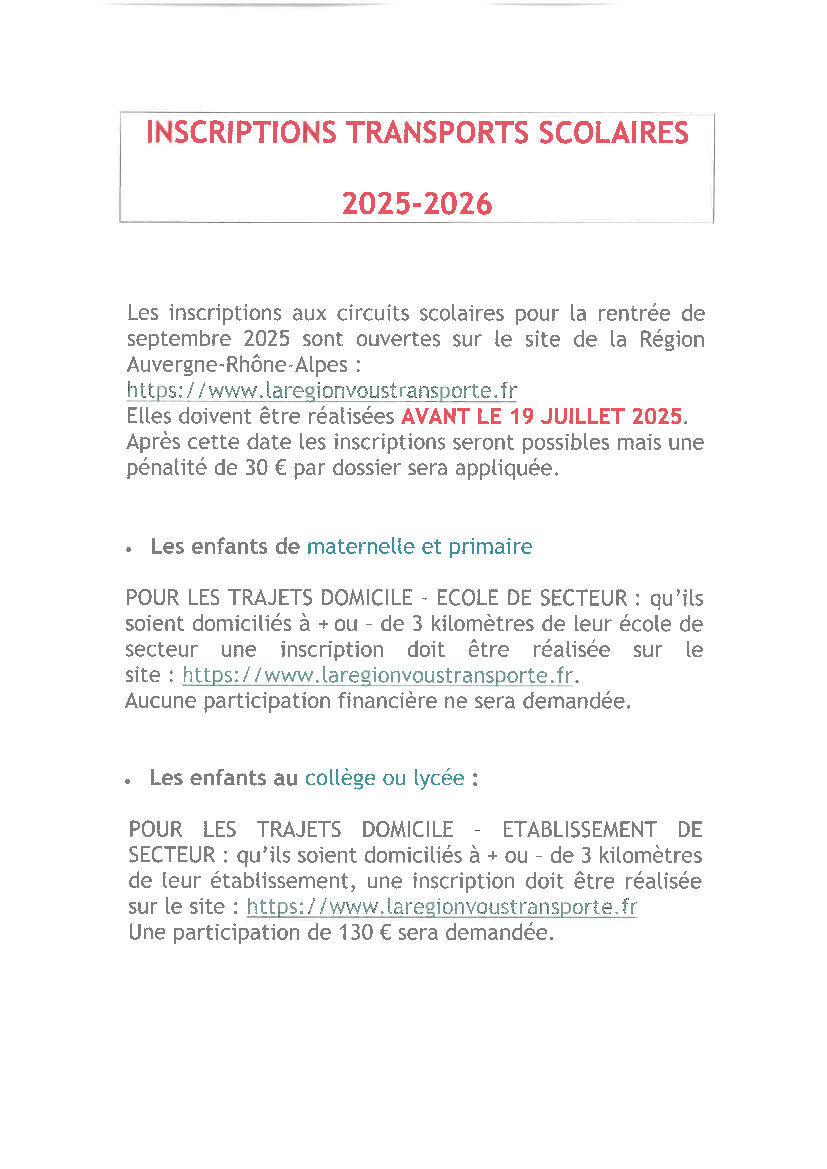 INSCRIPTIONS TRANSPORTS SCOLAIRES

2025-2026

Les inscriptions aux circuits scolaires pour la rentrée de septembre 2025 sont ouvertes sur le site de la Région Auvergne-Rhône-Alpes :
https://www.laregionvoustransporte.fr
Elles doivent être réalisées AVANT LE 19 JUILLET 2025.
Après cette date les inscriptions seront possibles mais une pénalité de 30 € par dossier sera appliquée.

• Les enfants de maternelle et primaire

POUR LES TRAJETS DOMICILE - ECOLE DE SECTEUR : qu'ils soient domiciliés à + ou – de 3 kilomètres de leur école de secteur une inscription doit être réalisée sur le site : https://www.laregionvoustransporte.fr.
Aucune participation financière ne sera demandée.

• Les enfants au collège ou lycée :

POUR LES TRAJETS DOMICILE – ETABLISSEMENT DE SECTEUR : qu'ils soient domiciliés à + ou – de 3 kilomètres de leur établissement, une inscription doit être réalisée sur le site : https://www.laregionvoustransporte.fr
Une participation de 130 € sera demandée.